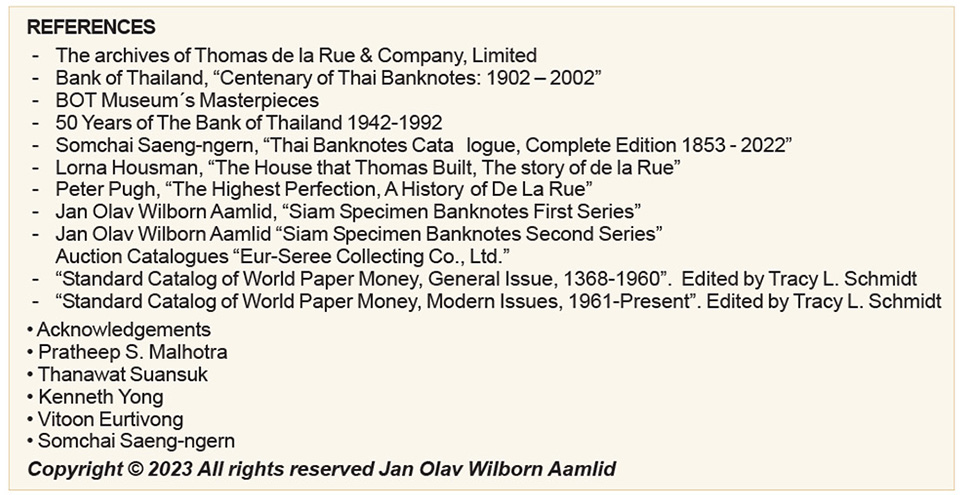 REFERENCES

- The archives of Thomas de la Rue & Company, Limited
- Bank of Thailand, "Centenary of Thai Banknotes: 1902 – 2002"
- BOT Museum´s Masterpieces
- 50 Years of The Bank of Thailand 1942-1992
- Somchai Saeng-ngern, "Thai Banknotes Cata logue, Complete Edition 1853 - 2022"
- Lorna Housman, "The House that Thomas Built, The story of de la Rue"
- Peter Pugh, "The Highest Perfection, A History of De La Rue"
- Jan Olav Wilborn Aamlid, "Siam Specimen Banknotes First Series"
- Jan Olav Wilborn Aamlid "Siam Specimen Banknotes Second Series"
Auction Catalogues "Eur-Seree Collecting Co., Ltd."
- "Standard Catalog of World Paper Money, General Issue, 1368-1960". Edited by Tracy L. Schmidt
- "Standard Catalog of World Paper Money, Modern Issues, 1961-Present". Edited by Tracy L. Schmidt

• Acknowledgements
• Pratheep S. Malhotra
• Thanawat Suansuk
• Kenneth Yong
• Vitoon Eurtivong
• Somchai Saeng-ngern

Copyright © 2023 All rights reserved Jan Olav Wilborn Aamlid